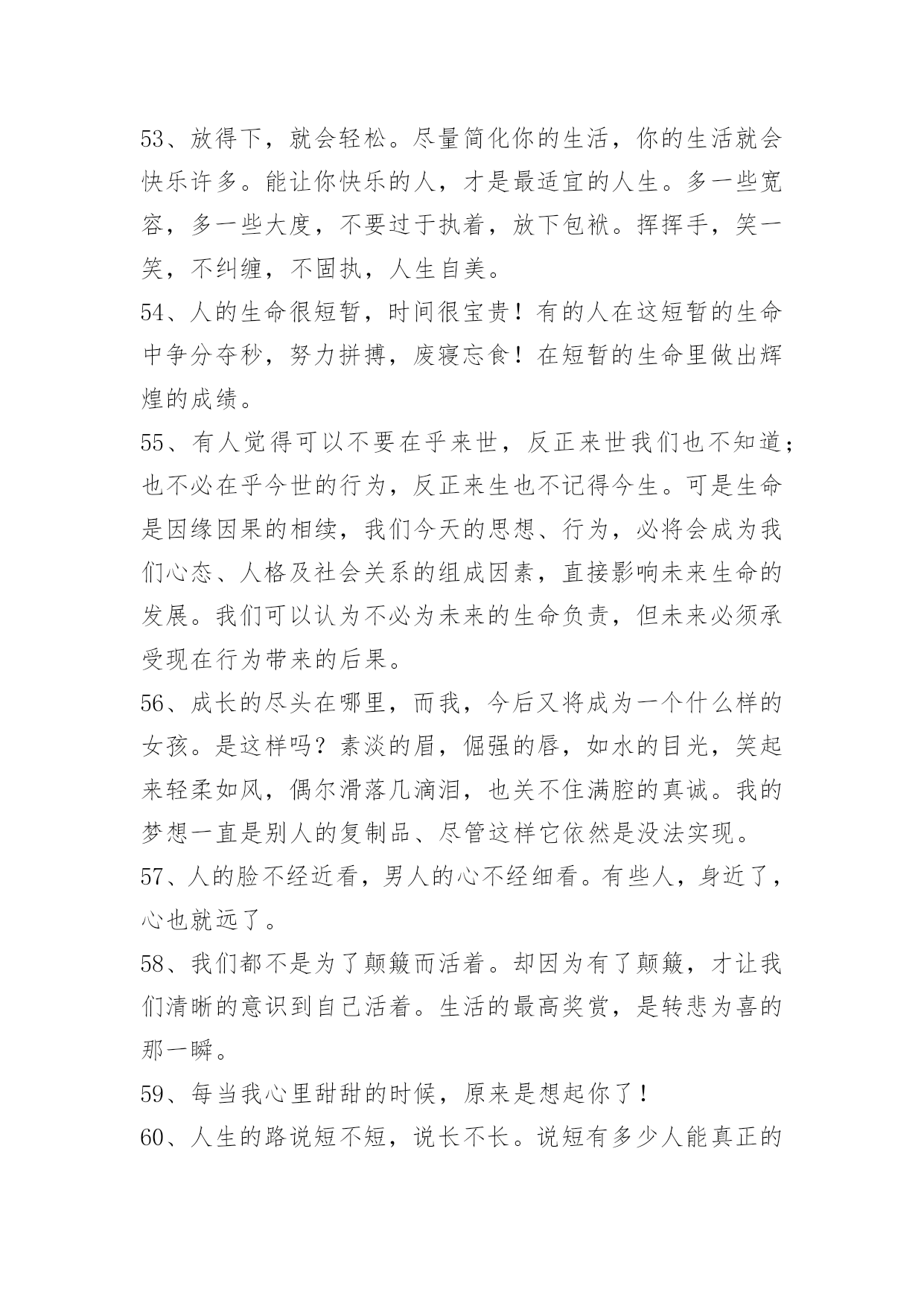 53、放得下，就会轻松。尽量简化你的生活，你的生活就会快乐许多。能让你快乐的人，才是最适宜的人生。多一些宽容，多一些大度，不要过于执着，放下包袱。挥挥手，笑一笑，不纠缠，不固执，人生自美。

54、人的生命很短暂，时间很宝贵！有的人在这短暂的生命中争分夺秒，努力拼搏，废寝忘食！在短暂的生命里做出辉煌的成绩。

55、有人觉得可以不要在乎来世，反正来世我们也不知道；也不必在乎今世的行为，反正来生也不记得今生。可是生命是因缘因果的相续，我们今天的思想、行为，必将会成为我们心态、人格及社会关系的组成因素，直接影响未来生命的发展。我们可以认为不必为未来的生命负责，但未来必须承受现在行为带来的后果。

56、成长的尽头在哪里，而我，今后又将成为一个什么样的女孩。是这样吗？素淡的眉，倔强的唇，如水的目光，笑起来轻柔如风，偶尔滑落几滴泪，也关不住满腔的真诚。我的梦想一直是别人的复制品、尽管这样它依然是没法实现。

57、人的脸不经近看，男人的心不经细看。有些人，身近了，心也就远了。

58、我们都不是为了颠簸而活着。却因为有了颠簸，才让我们清晰的意识到自己活着。生活的最高奖赏，是转悲为喜的那一瞬。

59、每当我心里甜甜的时候，原来是想起你了！

60、人生的路说短不短，说长不长。说短有多少人能真正的